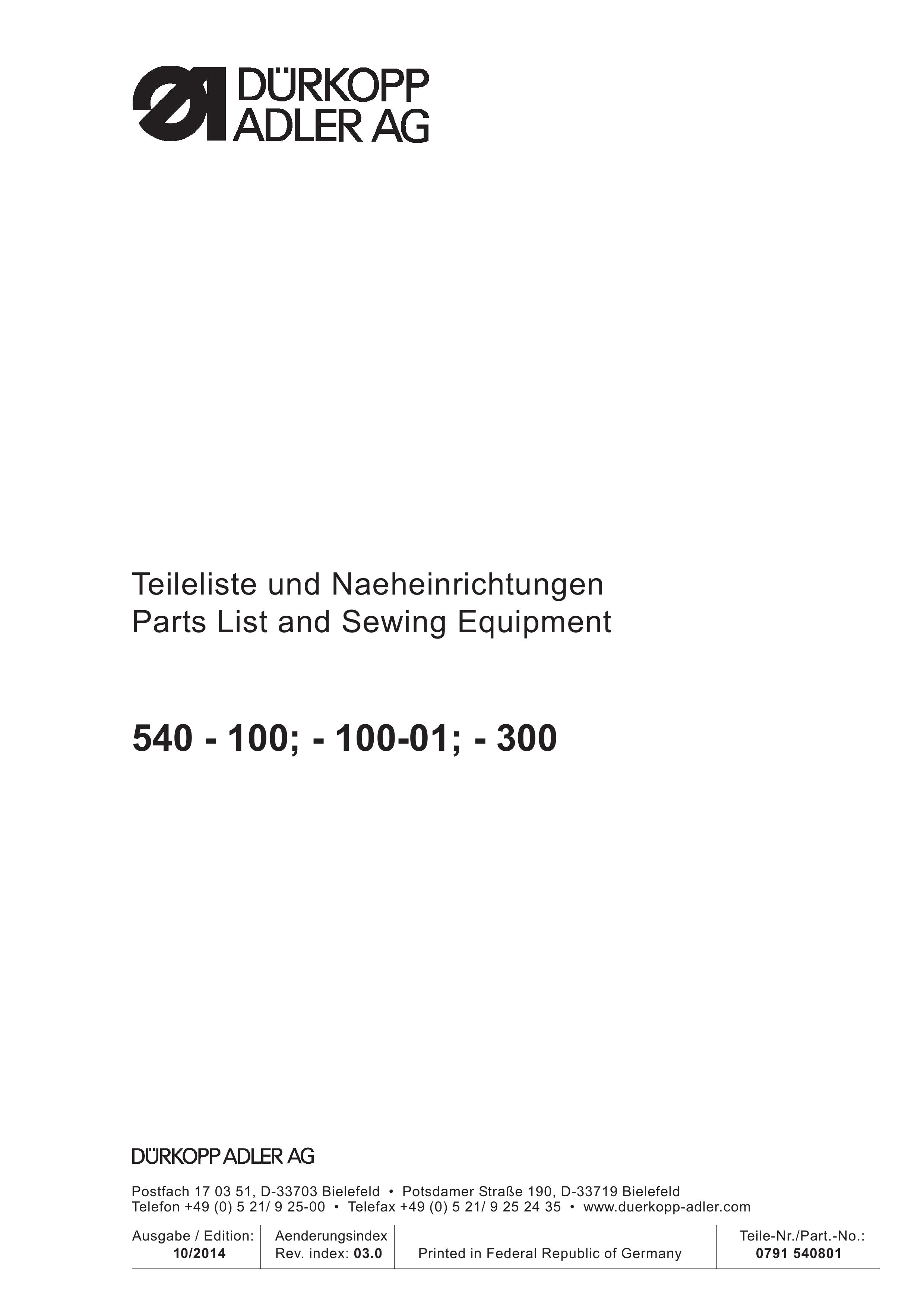 DÜRKOPP
ADLER AG

Teileliste und Naeheinrichtungen
Parts List and Sewing Equipment

540 - 100; - 100-01; - 300

DÜRKOPP ADLER AG

Postfach 17 03 51, D-33703 Bielefeld • Potsdamer Straße 190, D-33719 Bielefeld
Telefon +49 (0) 5 21/ 9 25-00 • Telefax +49 (0) 5 21/ 9 25 24 35 • www.duerkopp-adler.com

Ausgabe / Edition:
10/2014

Aenderungsindex
Rev. index: 03.0

Printed in Federal Republic of Germany

Teile-Nr./Part.-No.:
0791 540801